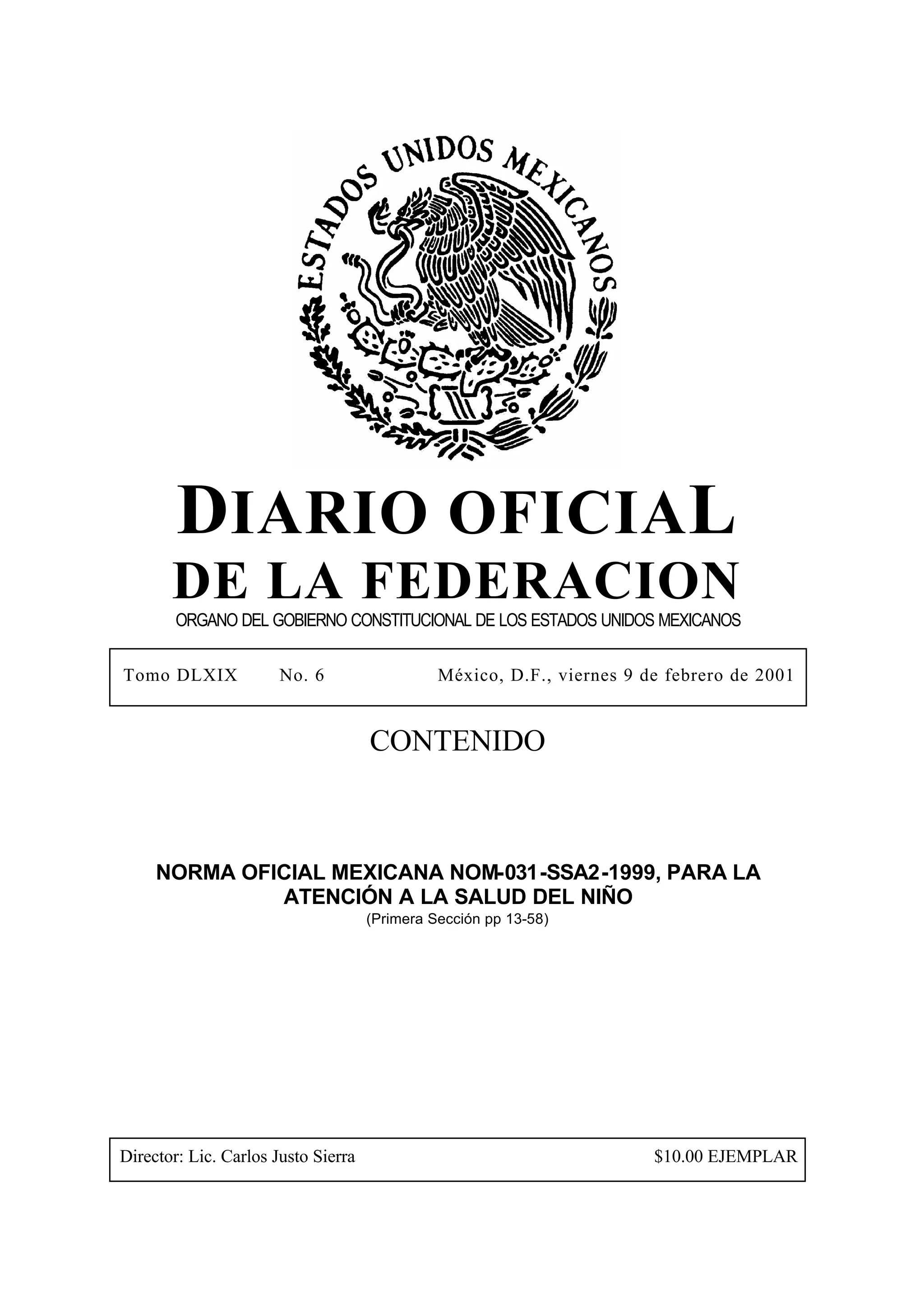 ESTADOS UNIDOS MEXICANOS

DIARIO OFICIAL
DE LA FEDERACION
ORGANO DEL GOBIERNO CONSTITUCIONAL DE LOS ESTADOS UNIDOS MEXICANOS

Tomo DLXIX No. 6 México, D.F., viernes 9 de febrero de 2001

CONTENIDO

NORMA OFICIAL MEXICANA NOM-031-SSA2-1999, PARA LA ATENCIÓN A LA SALUD DEL NIÑO
(Primera Sección pp 13-58)

Director: Lic. Carlos Justo Sierra $10.00 EJEMPLAR